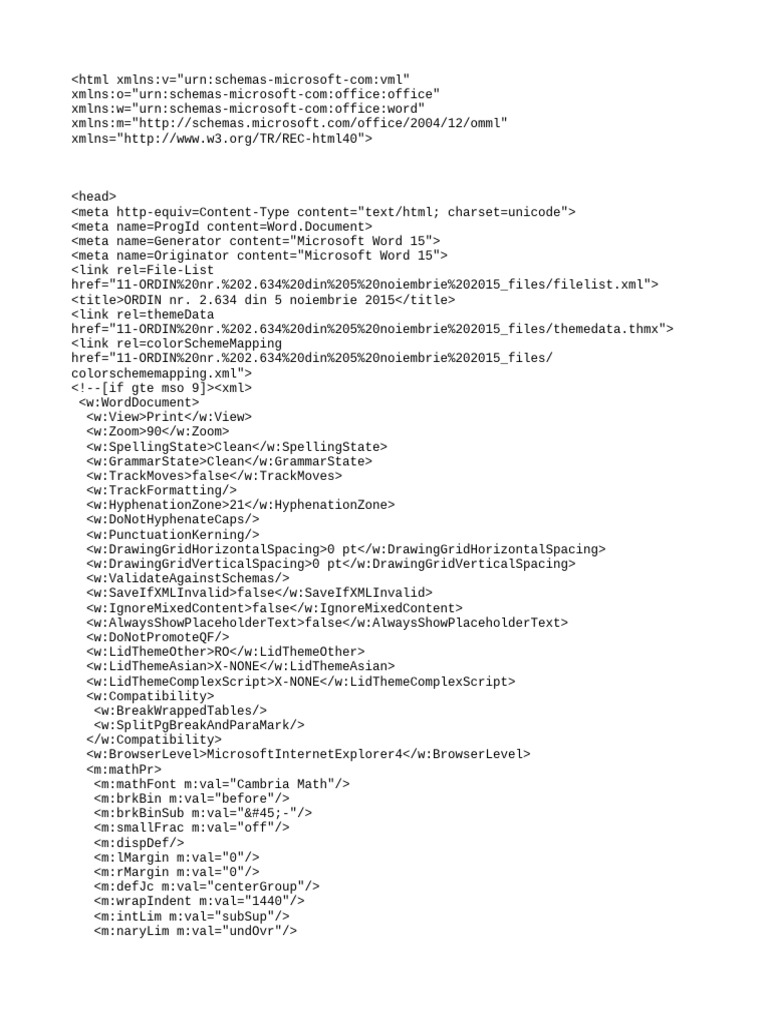 <html xmlns:v="urn:schemas-microsoft-com:vml"
xmlns:o="urn:schemas-microsoft-com:office:office"
xmlns:w="urn:schemas-microsoft-com:office:word"
xmlns:m="http://schemas.microsoft.com/office/2004/12/omml"
xmlns="http://www.w3.org/TR/REC-html40">

<head>
<meta http-equiv=Content-Type content="text/html; charset=unicode">
<meta name=ProgId content=Word.Document>
<meta name=Generator content="Microsoft Word 15">
<meta name=Originator content="Microsoft Word 15">
<link rel=File-List
href="11-ORDIN%20nr.%202.634%20din%205%20noiembrie%202015_files/filelist.xml">
<title>ORDIN nr. 2.634 din 5 noiembrie 2015</title>
<link rel=themeData
href="11-ORDIN%20nr.%202.634%20din%205%20noiembrie%202015_files/themedata.thmx">
<link rel=colorSchemeMapping
href="11-ORDIN%20nr.%202.634%20din%205%20noiembrie%202015_files/
colorschememapping.xml">
<!--[if gte mso 9]><xml>
 <w:WordDocument>
  <w:View>Print</w:View>
  <w:Zoom>90</w:Zoom>
  <w:SpellingState>Clean</w:SpellingState>
  <w:GrammarState>Clean</w:GrammarState>
  <w:TrackMoves>false</w:TrackMoves>
  <w:TrackFormatting/>
  <w:HyphenationZone>21</w:HyphenationZone>
  <w:DoNotHyphenateCaps/>
  <w:PunctuationKerning/>
  <w:DrawingGridHorizontalSpacing>0 pt</w:DrawingGridHorizontalSpacing>
  <w:DrawingGridVerticalSpacing>0 pt</w:DrawingGridVerticalSpacing>
  <w:ValidateAgainstSchemas/>
  <w:SaveIfXMLInvalid>false</w:SaveIfXMLInvalid>
  <w:IgnoreMixedContent>false</w:IgnoreMixedContent>
  <w:AlwaysShowPlaceholderText>false</w:AlwaysShowPlaceholderText>
  <w:DoNotPromoteQF/>
  <w:LidThemeOther>RO</w:LidThemeOther>
  <w:LidThemeAsian>X-NONE</w:LidThemeAsian>
  <w:LidThemeComplexScript>X-NONE</w:LidThemeComplexScript>
  <w:Compatibility>
   <w:BreakWrappedTables/>
   <w:SplitPgBreakAndParaMark/>
  </w:Compatibility>
  <w:BrowserLevel>MicrosoftInternetExplorer4</w:BrowserLevel>
  <m:mathPr>
   <m:mathFont m:val="Cambria Math"/>
   <m:brkBin m:val="before"/>
   <m:brkBinSub m:val="&#45;-"/>
   <m:smallFrac m:val="off"/>
   <m:dispDef/>
   <m:lMargin m:val="0"/>
   <m:rMargin m:val="0"/>
   <m:defJc m:val="centerGroup"/>
   <m:wrapIndent m:val="1440"/>
   <m:intLim m:val="subSup"/>
   <m:naryLim m:val="undOvr"/>